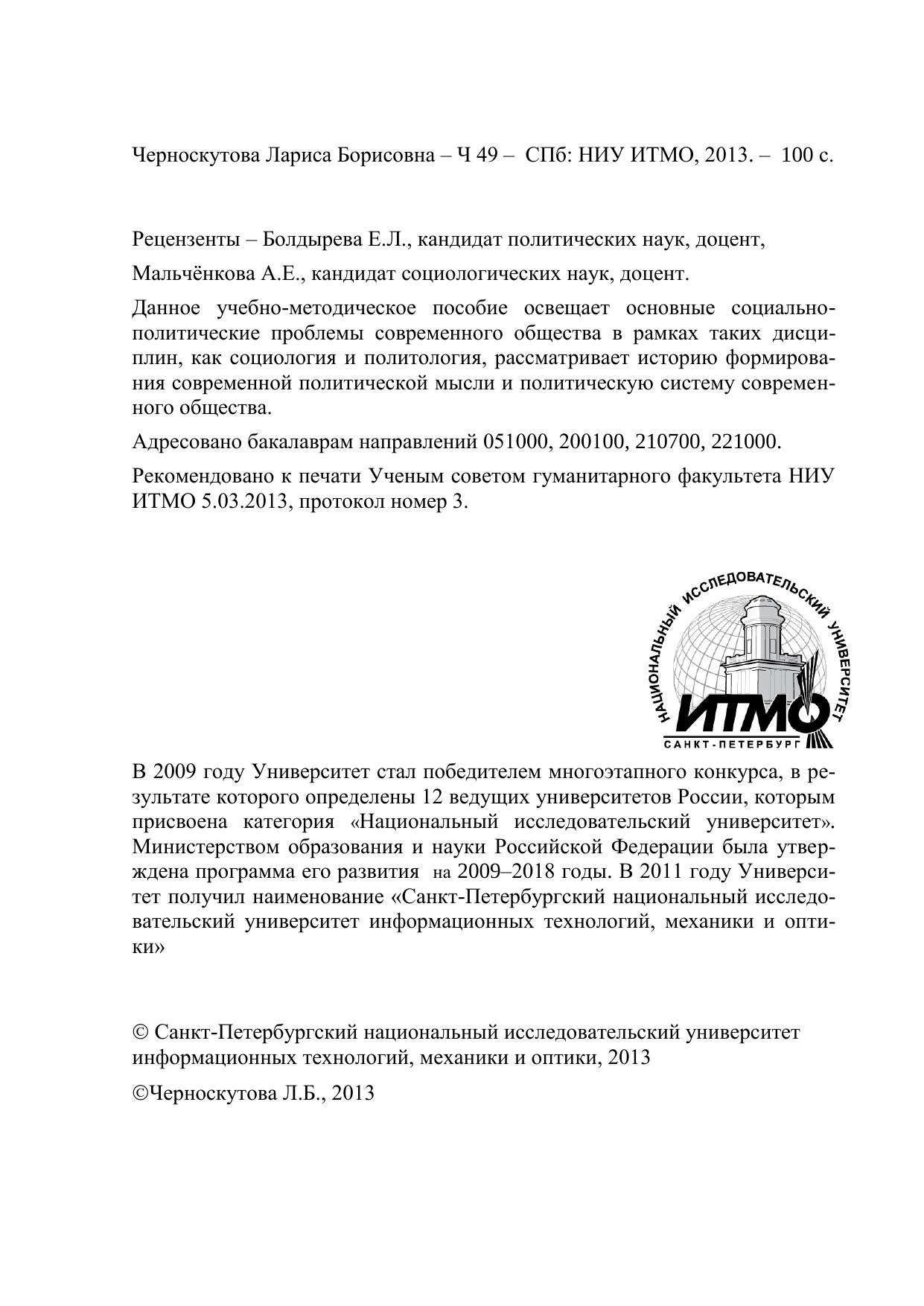 Черноскутова Лариса Борисовна – Ч 49 – СПб: НИУ ИТМО, 2013. – 100 с.

Рецензенты – Болдырева Е.Л., кандидат политических наук, доцент,

Мальчёнкова А.Е., кандидат социологических наук, доцент.

Данное учебно-методическое пособие освещает основные социально-политические проблемы современного общества в рамках таких дисциплин, как социология и политология, рассматривает историю формирования современной политической мысли и политическую систему современного общества.

Адресовано бакалаврам направлений 051000, 200100, 210700, 221000.

Рекомендовано к печати Ученым советом гуманитарного факультета НИУ ИТМО 5.03.2013, протокол номер 3.

НАЦИОНАЛЬНЫЙ ИССЛЕДОВАТЕЛЬСКИЙ УНИВЕРСИТЕТ
ИТМО
САНКТ-ПЕТЕРБУРГ

В 2009 году Университет стал победителем многоэтапного конкурса, в результате которого определены 12 ведущих университетов России, которым присвоена категория «Национальный исследовательский университет». Министерством образования и науки Российской Федерации была утверждена программа его развития на 2009–2018 годы. В 2011 году Университет получил наименование «Санкт-Петербургский национальный исследовательский университет информационных технологий, механики и оптики»

© Санкт-Петербургский национальный исследовательский университет информационных технологий, механики и оптики, 2013

©Черноскутова Л.Б., 2013